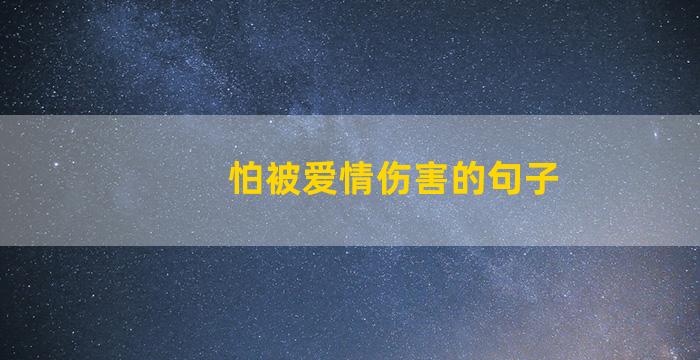 怕被爱情伤害的句子